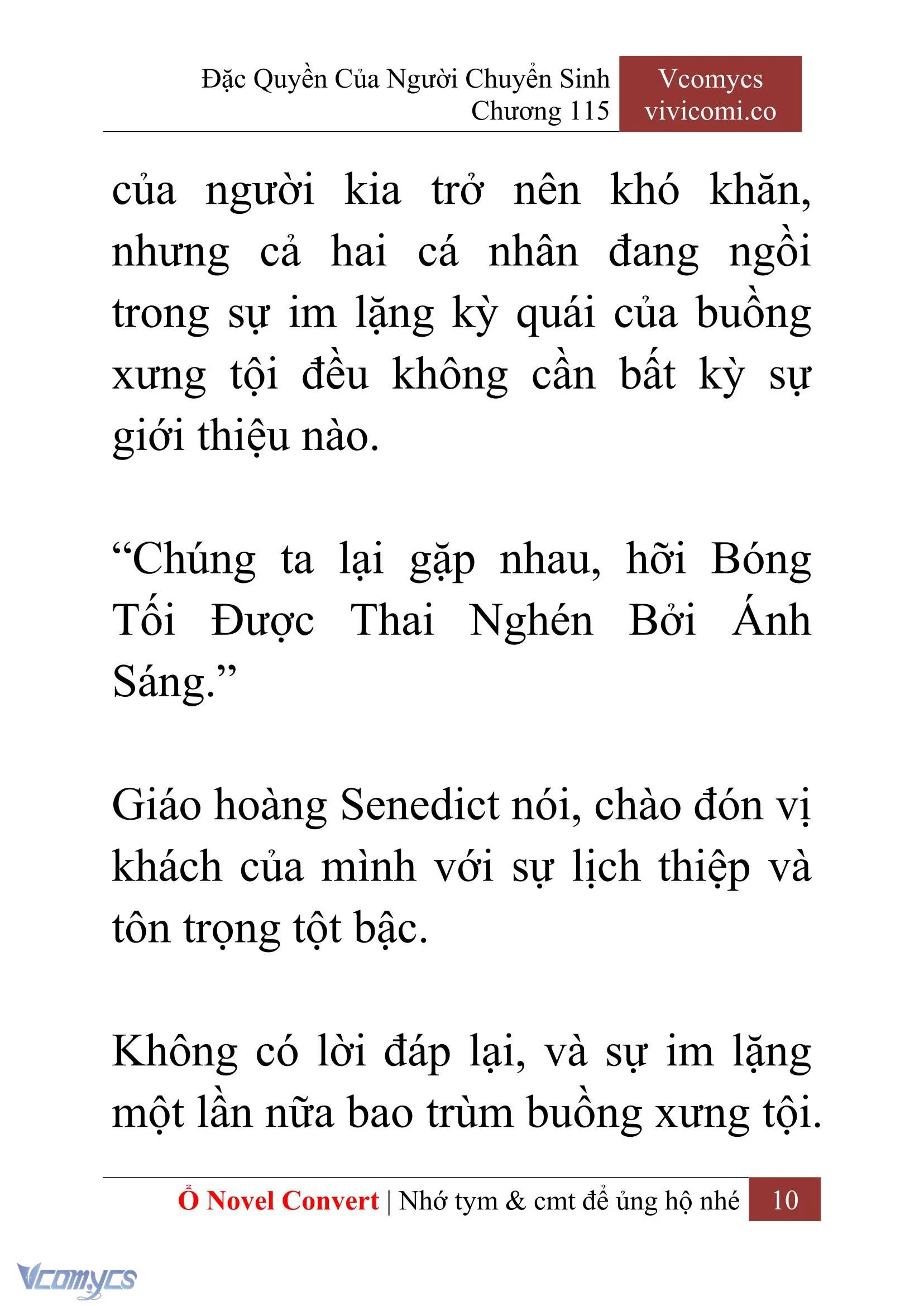 Đặc Quyền Của Người Chuyển Sinh
Chương 115

Vcomycs
vivicomi.co

của người kia trở nên khó khăn, nhưng cả hai cá nhân đang ngồi trong sự im lặng kỳ quái của buồng xưng tội đều không cần bất kỳ sự giới thiệu nào.

“Chúng ta lại gặp nhau, hỡi Bóng Tối Được Thai Nghén Bởi Ánh Sáng.”

Giáo hoàng Senedict nói, chào đón vị khách của mình với sự lịch thiệp và tôn trọng tột bậc.

Không có lời đáp lại, và sự im lặng một lần nữa bao trùm buồng xưng tội.

Ổ Novel Convert | Nhớ tym & cmt để ủng hộ nhé 10

Vcomycs